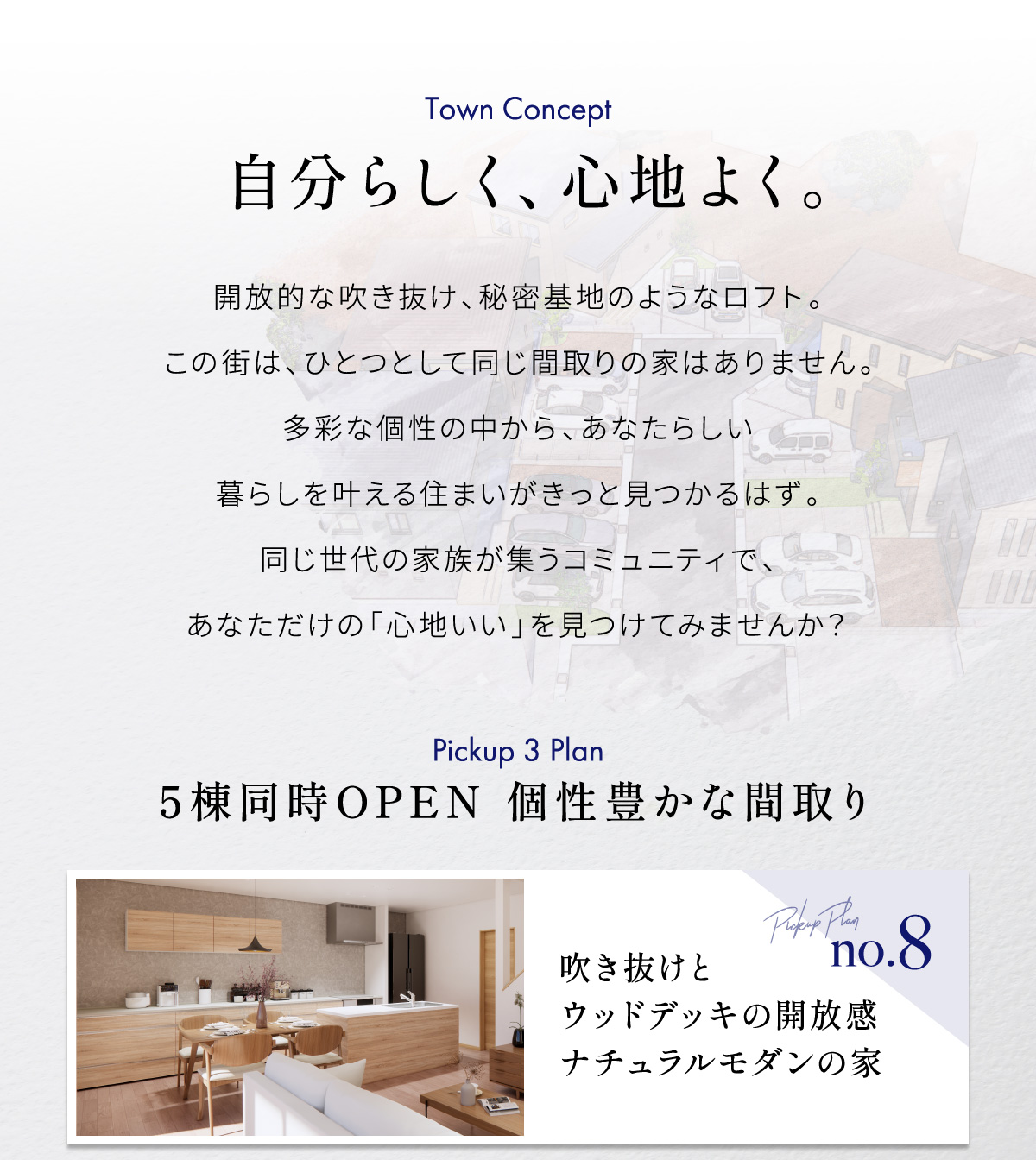 Town Concept

自分らしく、心地よく。

開放的な吹き抜け、秘密基地のようなロフト。

この街は、ひとつとして同じ間取りの家はありません。

多彩な個性の中から、あなたらしい

暮らしを叶える住まいがきっと見つかるはず。

同じ世代の家族が集うコミュニティで、

あなただけの「心地いい」を見つけてみませんか？

Pickup 3 Plan

5棟同時OPEN 個性豊かな間取り

Pickup Plan no.8

吹き抜けと
ウッドデッキの開放感
ナチュラルモダンの家